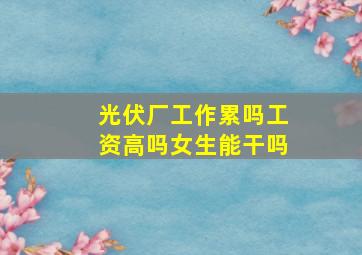 光伏厂工作累吗工资高吗女生能干吗